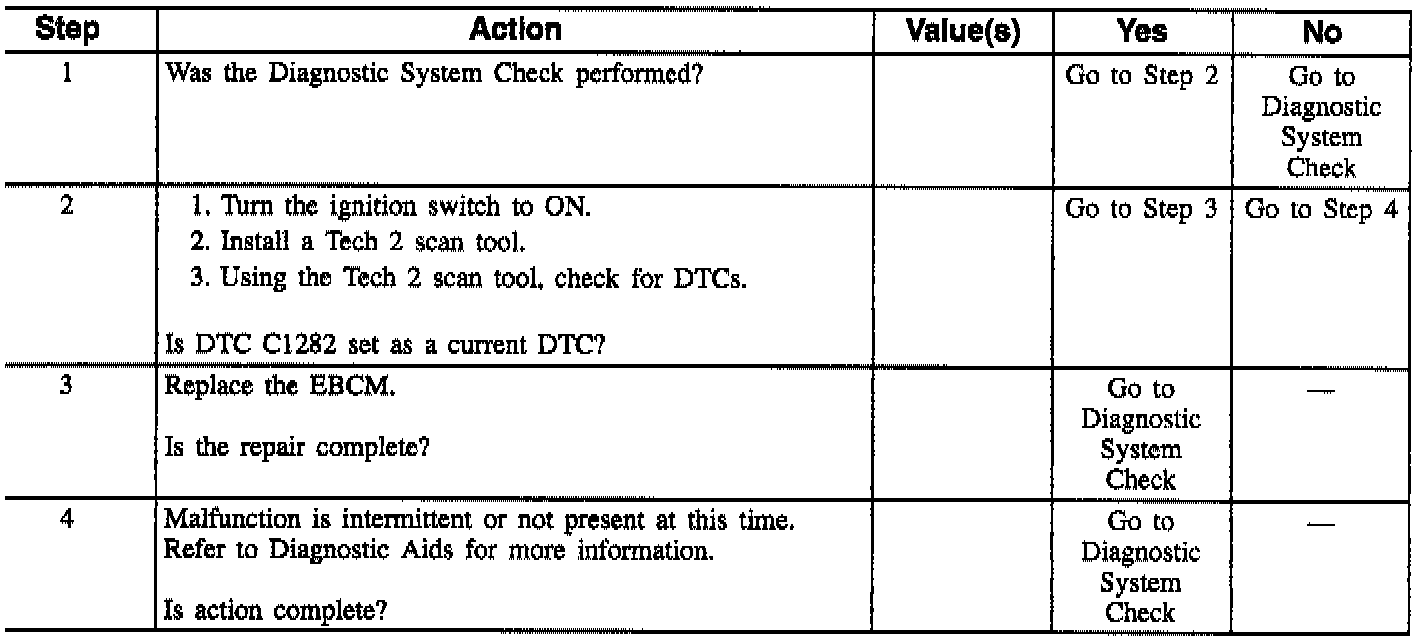 | Step | Action | Value(s) | Yes | No |
|---|---|---|---|---|
| 1 | Was the Diagnostic System Check performed? | | Go to Step 2 | Go to Diagnostic System Check |
| 2 | 1. Turn the ignition switch to ON. 2. Install a Tech 2 scan tool. 3. Using the Tech 2 scan tool, check for DTCs. Is DTC C1282 set as a current DTC? | | Go to Step 3 | Go to Step 4 |
| 3 | Replace the EBCM. Is the repair complete? | | Go to Diagnostic System Check | — |
| 4 | Malfunction is intermittent or not present at this time. Refer to Diagnostic Aids for more information. Is action complete? | | Go to Diagnostic System Check | — |